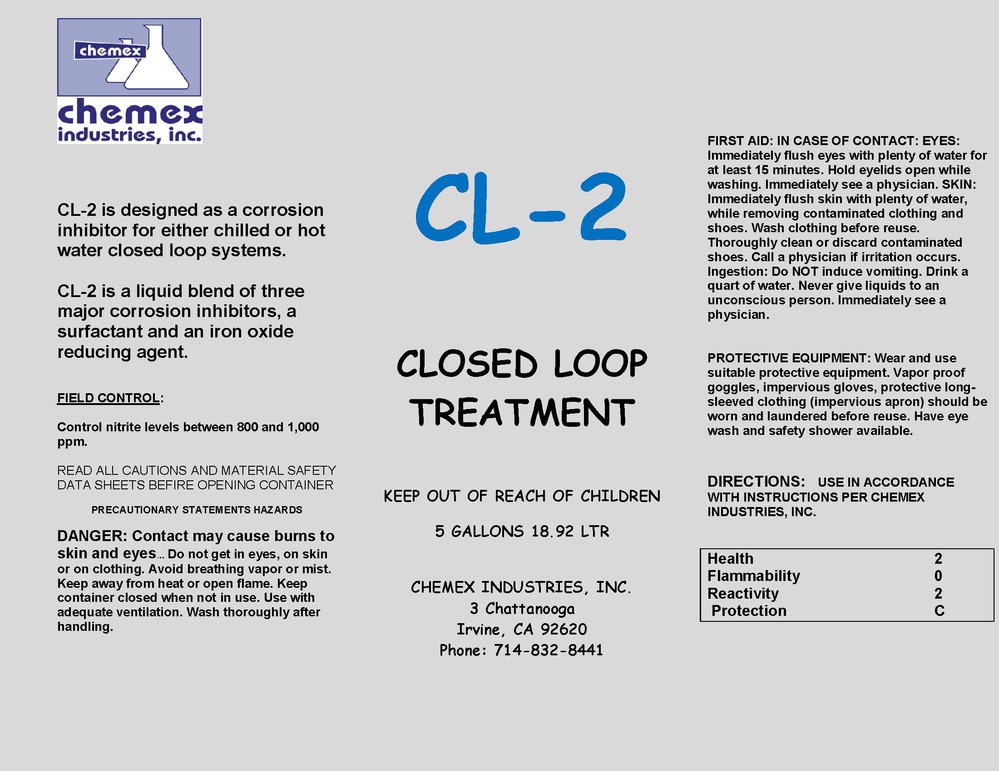 chemex

chemex industries, inc.

CL-2 is designed as a corrosion inhibitor for either chilled or hot water closed loop systems.

CL-2 is a liquid blend of three major corrosion inhibitors, a surfactant and an iron oxide reducing agent.

FIELD CONTROL:

Control nitrite levels between 800 and 1,000 ppm.

READ ALL CAUTIONS AND MATERIAL SAFETY DATA SHEETS BEFIRE OPENING CONTAINER

PRECAUTIONARY STATEMENTS HAZARDS

DANGER: Contact may cause burns to skin and eyes.. Do not get in eyes, on skin or on clothing. Avoid breathing vapor or mist. Keep away from heat or open flame. Keep container closed when not in use. Use with adequate ventilation. Wash thoroughly after handling.

CL-2

CLOSED LOOP TREATMENT

KEEP OUT OF REACH OF CHILDREN

5 GALLONS 18.92 LTR

CHEMEX INDUSTRIES, INC.
3 Chattanooga
Irvine, CA 92620
Phone: 714-832-8441

FIRST AID: IN CASE OF CONTACT: EYES: Immediately flush eyes with plenty of water for at least 15 minutes. Hold eyelids open while washing. Immediately see a physician. SKIN: Immediately flush skin with plenty of water, while removing contaminated clothing and shoes. Wash clothing before reuse. Thoroughly clean or discard contaminated shoes. Call a physician if irritation occurs. Ingestion: Do NOT induce vomiting. Drink a quart of water. Never give liquids to an unconscious person. Immediately see a physician.

PROTECTIVE EQUIPMENT: Wear and use suitable protective equipment. Vapor proof goggles, impervious gloves, protective long-sleeved clothing (impervious apron) should be worn and laundered before reuse. Have eye wash and safety shower available.

DIRECTIONS: USE IN ACCORDANCE WITH INSTRUCTIONS PER CHEMEX INDUSTRIES, INC.

| Health | 2 |
|---|---|
| Flammability | 0 |
| Reactivity | 2 |
| Protection | C |